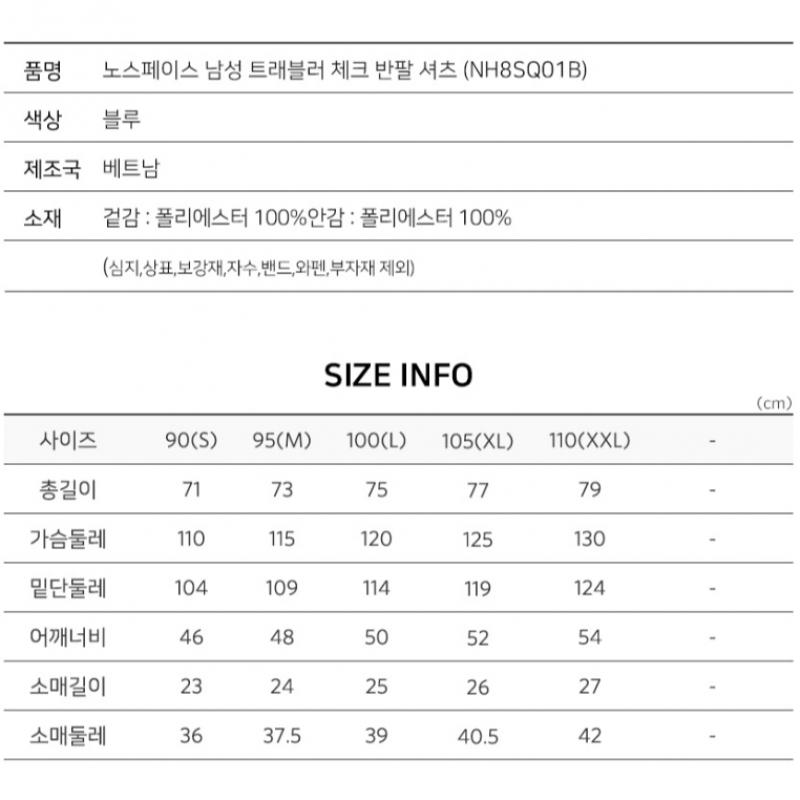 품명 노스페이스 남성 트래블러 체크 반팔 셔츠 (NH8SQ01B)

색상 블루

제조국 베트남

소재 겉감 : 폴리에스터 100%안감 : 폴리에스터 100%

(심지,상표,보강재,자수,밴드,와펜,부자재 제외)

SIZE INFO

(cm)

| 사이즈 | 90(S) | 95(M) | 100(L) | 105(XL) | 110(XXL) | - |
|---|---|---|---|---|---|---|
| 총길이 | 71 | 73 | 75 | 77 | 79 | - |
| 가슴둘레 | 110 | 115 | 120 | 125 | 130 | - |
| 밑단둘레 | 104 | 109 | 114 | 119 | 124 | - |
| 어깨너비 | 46 | 48 | 50 | 52 | 54 | - |
| 소매길이 | 23 | 24 | 25 | 26 | 27 | - |
| 소매둘레 | 36 | 37.5 | 39 | 40.5 | 42 | - |